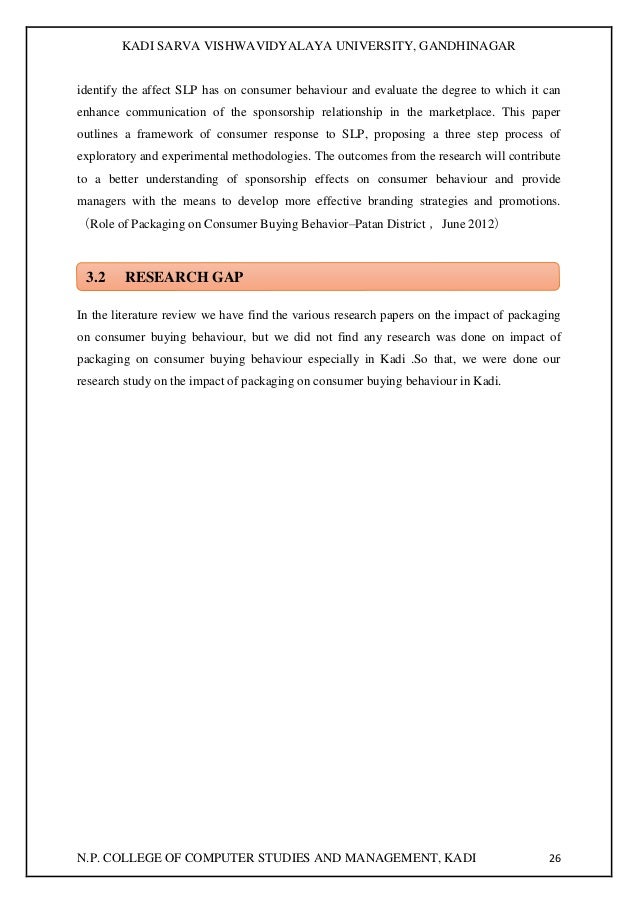 KADI SARVA VISHWAVIDYALAYA UNIVERSITY, GANDHINAGAR

identify the affect SLP has on consumer behaviour and evaluate the degree to which it can enhance communication of the sponsorship relationship in the marketplace. This paper outlines a framework of consumer response to SLP, proposing a three step process of exploratory and experimental methodologies. The outcomes from the research will contribute to a better understanding of sponsorship effects on consumer behaviour and provide managers with the means to develop more effective branding strategies and promotions. (Role of Packaging on Consumer Buying Behavior–Patan District , June 2012)

3.2 RESEARCH GAP

In the literature review we have find the various research papers on the impact of packaging on consumer buying behaviour, but we did not find any research was done on impact of packaging on consumer buying behaviour especially in Kadi .So that, we were done our research study on the impact of packaging on consumer buying behaviour in Kadi.

N.P. COLLEGE OF COMPUTER STUDIES AND MANAGEMENT, KADI 26